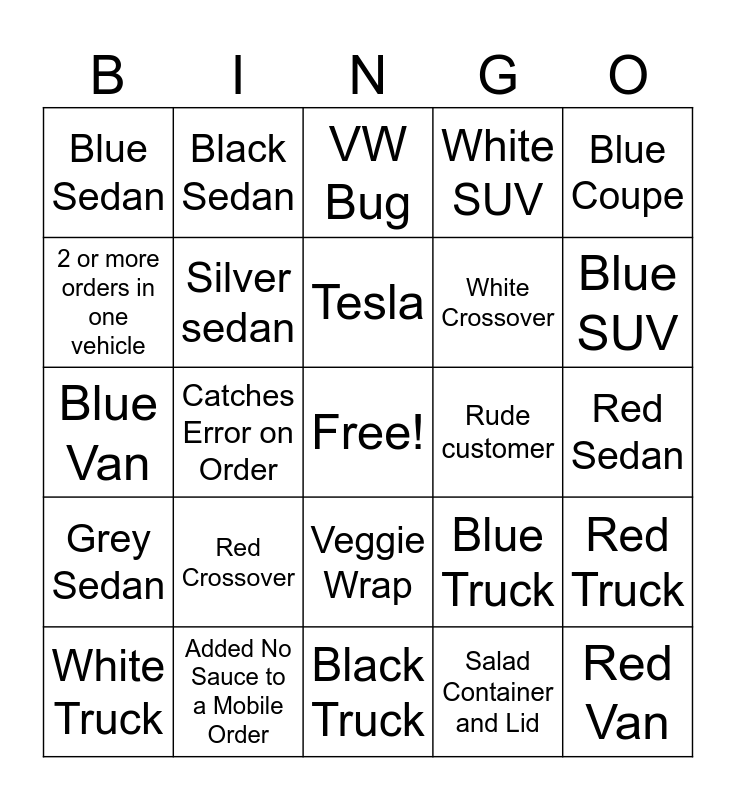 | B | I | N | G | O |
|---|---|---|---|---|
| Blue Sedan | Black Sedan | VW Bug | White SUV | Blue Coupe |
| 2 or more orders in one vehicle | Silver sedan | Tesla | White Crossover | Blue SUV |
| Blue Van | Catches Error on Order | Free! | Rude customer | Red Sedan |
| Grey Sedan | Red Crossover | Veggie Wrap | Blue Truck | Red Truck |
| White Truck | Added No Sauce to a Mobile Order | Black Truck | Salad Container and Lid | Red Van |